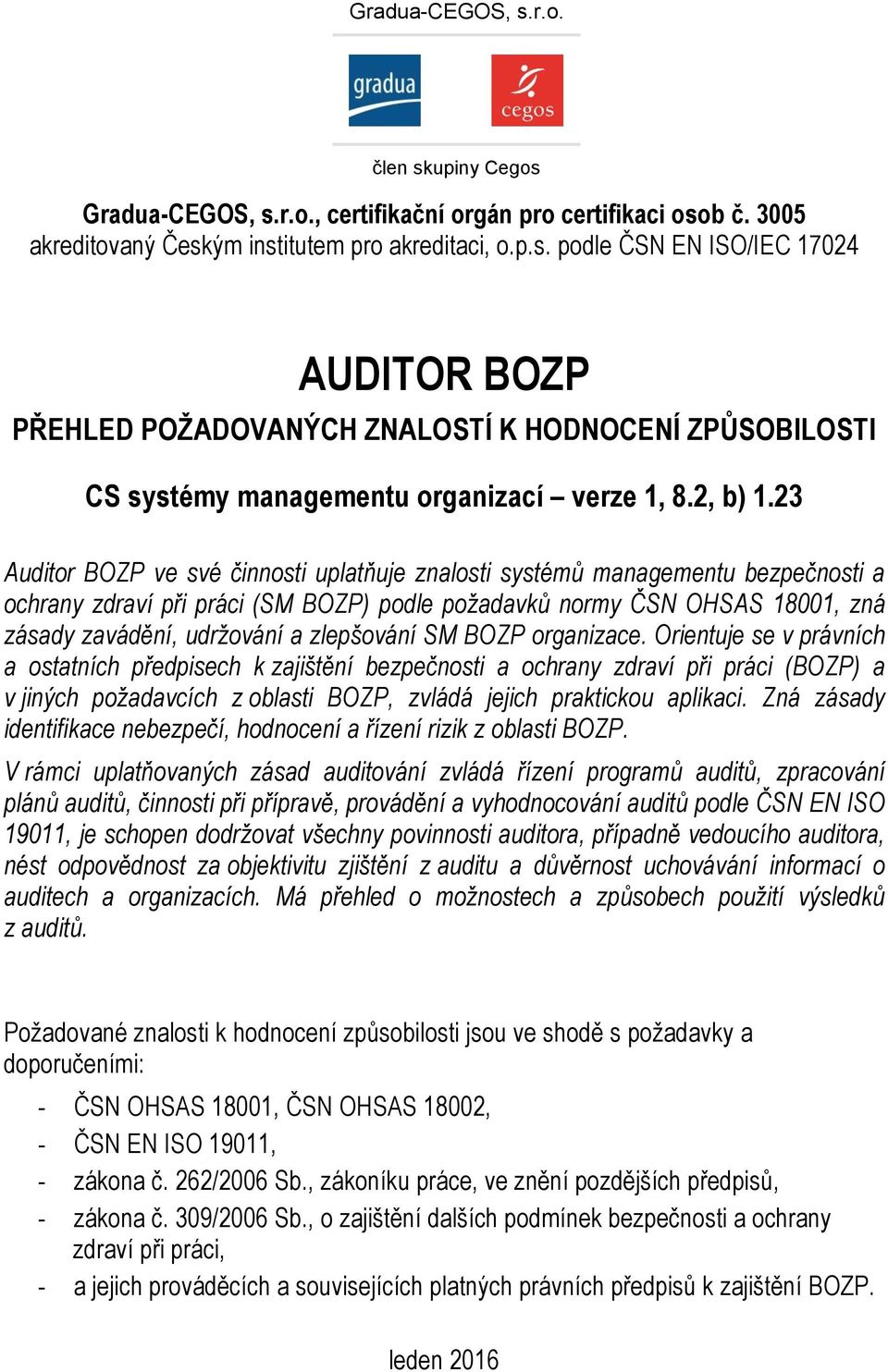 Gradua-CEGOS, s.r.o.

gradua

cegos

člen skupiny Cegos

Gradua-CEGOS, s.r.o., certifikační orgán pro certifikaci osob č. 3005 akreditovaný Českým institutem pro akreditaci, o.p.s. podle ČSN EN ISO/IEC 17024

AUDITOR BOZP

PŘEHLED POŽADOVANÝCH ZNALOSTÍ K HODNOCENÍ ZPŮSOBILOSTI

CS systémy managementu organizací – verze 1, 8.2, b) 1.23

Auditor BOZP ve své činnosti uplatňuje znalosti systémů managementu bezpečnosti a ochrany zdraví při práci (SM BOZP) podle požadavků normy ČSN OHSAS 18001, zná zásady zavádění, udržování a zlepšování SM BOZP organizace. Orientuje se v právních a ostatních předpisech k zajištění bezpečnosti a ochrany zdraví při práci (BOZP) a v jiných požadavcích z oblasti BOZP, zvládá jejich praktickou aplikaci. Zná zásady identifikace nebezpečí, hodnocení a řízení rizik z oblasti BOZP.

V rámci uplatňovaných zásad auditování zvládá řízení programů auditů, zpracování plánů auditů, činnosti při přípravě, provádění a vyhodnocování auditů podle ČSN EN ISO 19011, je schopen dodržovat všechny povinnosti auditora, případně vedoucího auditora, nést odpovědnost za objektivitu zjištění z auditu a důvěrnost uchovávání informací o auditech a organizacích. Má přehled o možnostech a způsobech použití výsledků z auditů.

Požadované znalosti k hodnocení způsobilosti jsou ve shodě s požadavky a doporučeními:

- ČSN OHSAS 18001, ČSN OHSAS 18002,
- ČSN EN ISO 19011,
- zákona č. 262/2006 Sb., zákoníku práce, ve znění pozdějších předpisů,
- zákona č. 309/2006 Sb., o zajištění dalších podmínek bezpečnosti a ochrany zdraví při práci,
- a jejich prováděcích a souvisejících platných právních předpisů k zajištění BOZP.

leden 2016